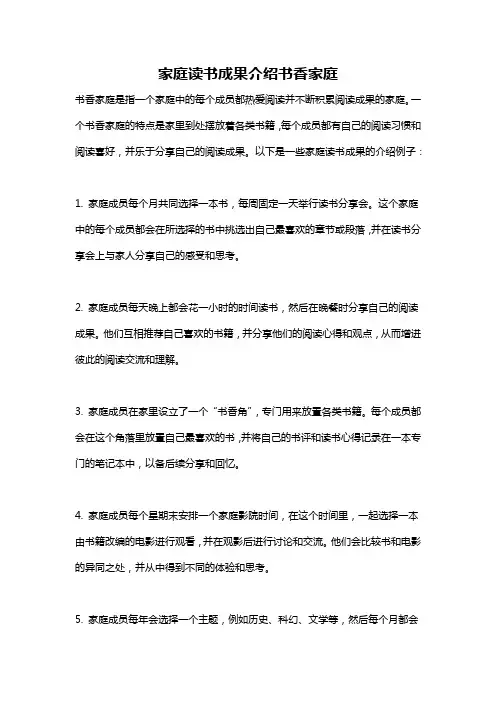 家庭读书成果介绍书香家庭

书香家庭是指一个家庭中的每个成员都热爱阅读并不断积累阅读成果的家庭。一个书香家庭的特点是家里到处摆放着各类书籍，每个成员都有自己的阅读习惯和阅读喜好，并乐于分享自己的阅读成果。以下是一些家庭读书成果的介绍例子：

1. 家庭成员每个月共同选择一本书，每周固定一天举行读书分享会。这个家庭中的每个成员都会在所选择的书中挑选出自己最喜欢的章节或段落，并在读书分享会上与家人分享自己的感受和思考。

2. 家庭成员每天晚上都会花一小时的时间读书，然后在晚餐时分享自己的阅读成果。他们互相推荐自己喜欢的书籍，并分享他们的阅读心得和观点，从而增进彼此的阅读交流和理解。

3. 家庭成员在家里设立了一个“书香角”，专门用来放置各类书籍。每个成员都会在这个角落里放置自己最喜欢的书，并将自己的书评和读书心得记录在一本专门的笔记本中，以备后续分享和回忆。

4. 家庭成员每个星期末安排一个家庭影院时间，在这个时间里，一起选择一本由书籍改编的电影进行观看，并在观影后进行讨论和交流。他们会比较书和电影的异同之处，并从中得到不同的体验和思考。

5. 家庭成员每年会选择一个主题，例如历史、科幻、文学等，然后每个月都会